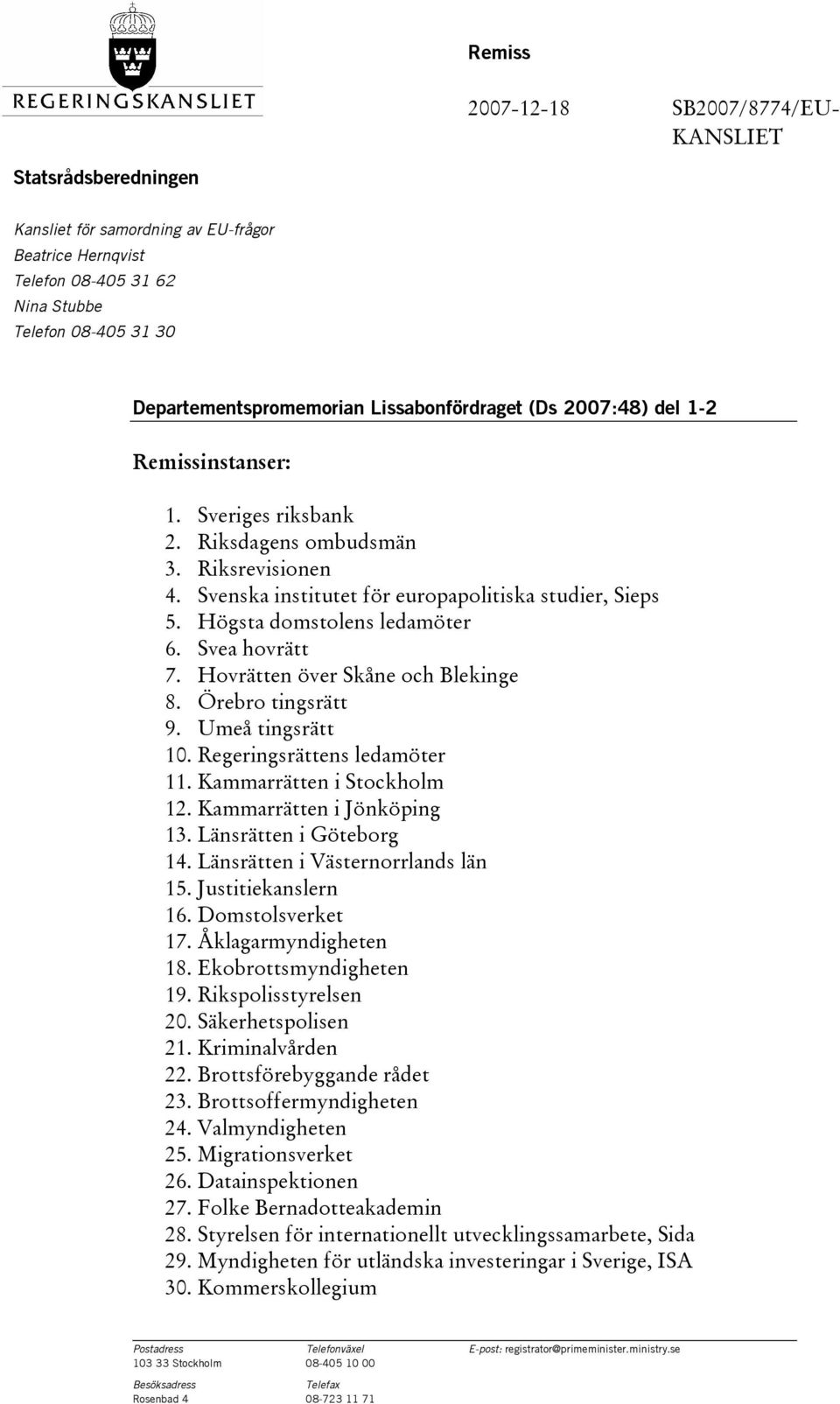 REGERINGSKANSLIET

Remiss

2007-12-18

SB2007/8774/EU-KANSLIET

Statsrådsberedningen

Kansliet för samordning av EU-frågor
Beatrice Hernqvist
Telefon 08-405 31 62
Nina Stubbe
Telefon 08-405 31 30

Departementspromemorian Lissabonfördraget (Ds 2007:48) del 1-2

Remissinstanser:

1. Sveriges riksbank
2. Riksdagens ombudsmän
3. Riksrevisionen
4. Svenska institutet för europapolitiska studier, Sieps
5. Högsta domstolens ledamöter
6. Svea hovrätt
7. Hovrätten över Skåne och Blekinge
8. Örebro tingsrätt
9. Umeå tingsrätt
10. Regeringsrättens ledamöter
11. Kammarrätten i Stockholm
12. Kammarrätten i Jönköping
13. Länsrätten i Göteborg
14. Länsrätten i Västernorrlands län
15. Justitiekanslern
16. Domstolsverket
17. Åklagarmyndigheten
18. Ekobrottsmyndigheten
19. Rikspolisstyrelsen
20. Säkerhetspolisen
21. Kriminalvården
22. Brottsförebyggande rådet
23. Brottsoffermyndigheten
24. Valmyndigheten
25. Migrationsverket
26. Datainspektionen
27. Folke Bernadotteakademin
28. Styrelsen för internationellt utvecklingssamarbete, Sida
29. Myndigheten för utländska investeringar i Sverige, ISA
30. Kommerskollegium

Postadress
103 33 Stockholm

Besöksadress
Rosenbad 4

Telefonväxel
08-405 10 00

Telefax
08-723 11 71

E-post: registrator@primeminister.ministry.se